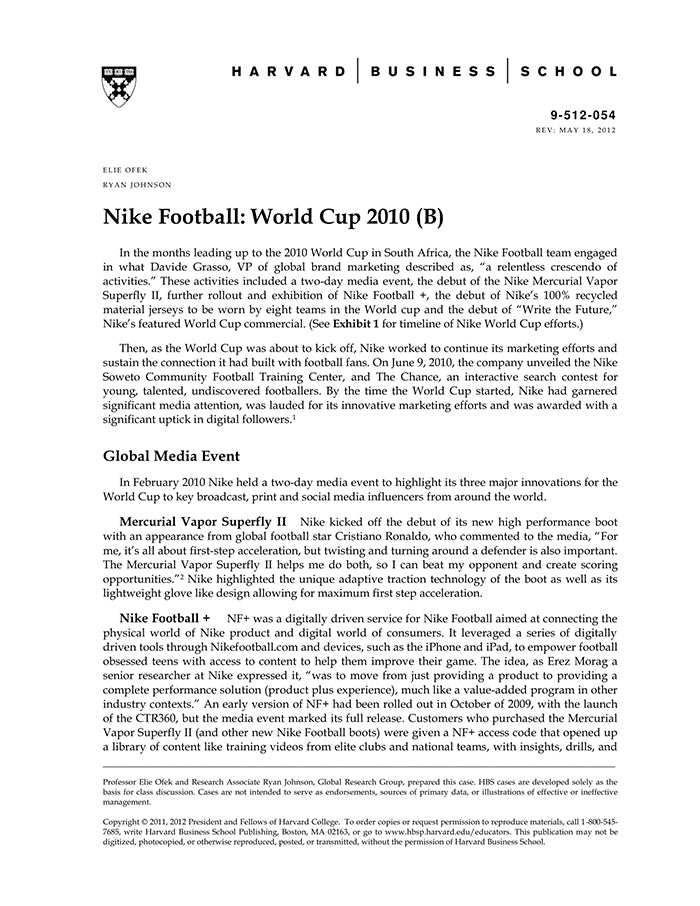 HARVARD | BUSINESS | SCHOOL

9-512-054
REV: MAY 18, 2012

ELIE OFEK
RYAN JOHNSON

Nike Football: World Cup 2010 (B)

In the months leading up to the 2010 World Cup in South Africa, the Nike Football team engaged in what Davide Grasso, VP of global brand marketing described as, "a relentless crescendo of activities." These activities included a two-day media event, the debut of the Nike Mercurial Vapor Superfly II, further rollout and exhibition of Nike Football +, the debut of Nike's 100% recycled material jerseys to be worn by eight teams in the World cup and the debut of "Write the Future," Nike's featured World Cup commercial. (See Exhibit 1 for timeline of Nike World Cup efforts.)

Then, as the World Cup was about to kick off, Nike worked to continue its marketing efforts and sustain the connection it had built with football fans. On June 9, 2010, the company unveiled the Nike Soweto Community Football Training Center, and The Chance, an interactive search contest for young, talented, undiscovered footballers. By the time the World Cup started, Nike had garnered significant media attention, was lauded for its innovative marketing efforts and was awarded with a significant uptick in digital followers.$^1$

Global Media Event

In February 2010 Nike held a two-day media event to highlight its three major innovations for the World Cup to key broadcast, print and social media influencers from around the world.

Mercurial Vapor Superfly II Nike kicked off the debut of its new high performance boot with an appearance from global football star Cristiano Ronaldo, who commented to the media, "For me, it's all about first-step acceleration, but twisting and turning around a defender is also important. The Mercurial Vapor Superfly II helps me do both, so I can beat my opponent and create scoring opportunities."$^2$ Nike highlighted the unique adaptive traction technology of the boot as well as its lightweight glove like design allowing for maximum first step acceleration.

Nike Football + NF+ was a digitally driven service for Nike Football aimed at connecting the physical world of Nike product and digital world of consumers. It leveraged a series of digitally driven tools through Nikefootball.com and devices, such as the iPhone and iPad, to empower football obsessed teens with access to content to help them improve their game. The idea, as Erez Morag a senior researcher at Nike expressed it, "was to move from just providing a product to providing a complete performance solution (product plus experience), much like a value-added program in other industry contexts." An early version of NF+ had been rolled out in October of 2009, with the launch of the CTR360, but the media event marked its full release. Customers who purchased the Mercurial Vapor Superfly II (and other new Nike Football boots) were given a NF+ access code that opened up a library of content like training videos from elite clubs and national teams, with insights, drills, and

Professor Elie Ofek and Research Associate Ryan Johnson, Global Research Group, prepared this case. HBS cases are developed solely as the basis for class discussion. Cases are not intended to serve as endorsements, sources of primary data, or illustrations of effective or ineffective management.

Copyright © 2011, 2012 President and Fellows of Harvard College. To order copies or request permission to reproduce materials, call 1-800-545-7685, write Harvard Business School Publishing, Boston, MA 02163, or go to www.hbsp.harvard.edu/educators. This publication may not be digitized, photocopied, or otherwise reproduced, posted, or transmitted, without the permission of Harvard Business School.